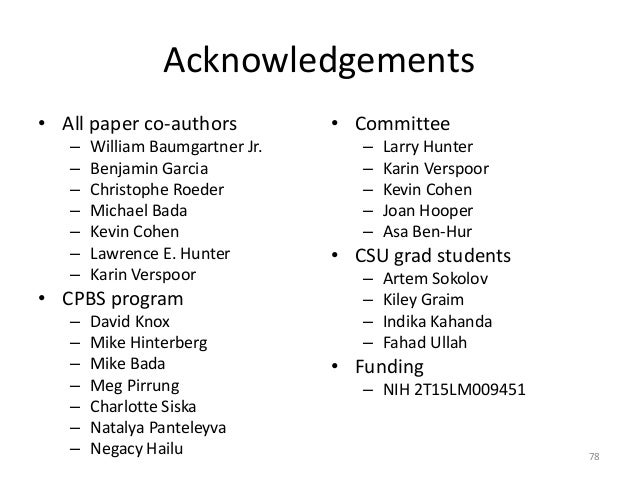 Acknowledgements

• All paper co-authors
  – William Baumgartner Jr.
  – Benjamin Garcia
  – Christophe Roeder
  – Michael Bada
  – Kevin Cohen
  – Lawrence E. Hunter
  – Karin Verspoor
• CPBS program
  – David Knox
  – Mike Hinterberg
  – Mike Bada
  – Meg Pirrung
  – Charlotte Siska
  – Natalya Panteleyva
  – Negacy Hailu

• Committee
  – Larry Hunter
  – Karin Verspoor
  – Kevin Cohen
  – Joan Hooper
  – Asa Ben-Hur
• CSU grad students
  – Artem Sokolov
  – Kiley Graim
  – Indika Kahanda
  – Fahad Ullah
• Funding
  – NIH 2T15LM009451

78